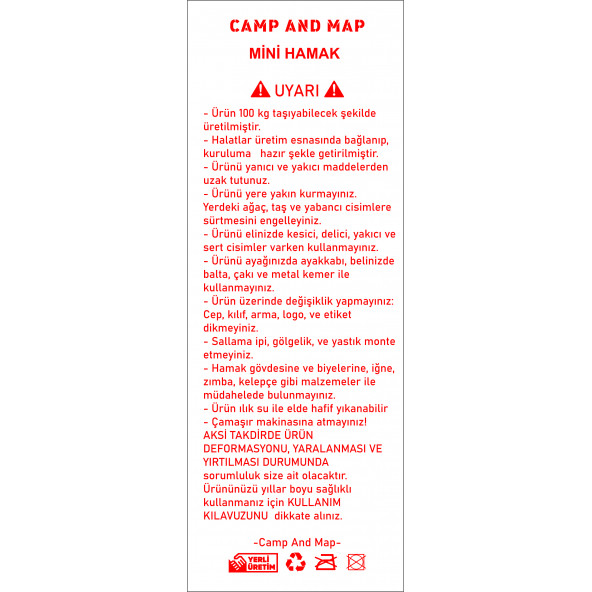 CAMP AND MAP

MİNİ HAMAK

UYARI

- Ürün 100 kg taşıyabilecek şekilde üretilmiştir.
- Halatlar üretim esnasında bağlanıp, kuruluma hazır şekle getirilmiştir.
- Ürünü yanıcı ve yakıcı maddelerden uzak tutunuz.
- Ürünü yere yakın kurmayınız. Yerdeki ağaç, taş ve yabancı cisimlere sürtmesini engelleyiniz.
- Ürünü elinizde kesici, delici, yakıcı ve sert cisimler varken kullanmayınız.
- Ürünü ayağınızda ayakkabı, belinizde balta, çakı ve metal kemer ile kullanmayınız.
- Ürün üzerinde değişiklik yapmayınız: Cep, kılıf, arma, logo, ve etiket dikmeyiniz.
- Sallama ipi, gölgelik, ve yastık monte etmeyiniz.
- Hamak gövdesine ve biyelerine, iğne, zımba, kelepçe gibi malzemeler ile müdahelede bulunmayınız.
- Ürün ılık su ile elde hafif yıkanabilir
- Çamaşır makinasına atmayınız!
AKSİ TAKDİRDE ÜRÜN DEFORMASYONU, YARALANMASI VE YIRTILMASI DURUMUNDA sorumluluk size ait olacaktır. Ürününüzü yıllar boyu sağlıklı kullanmanız için KULLANIM KILAVUZUNU dikkate alınız.

-Camp And Map-

YERLİ ÜRETİM